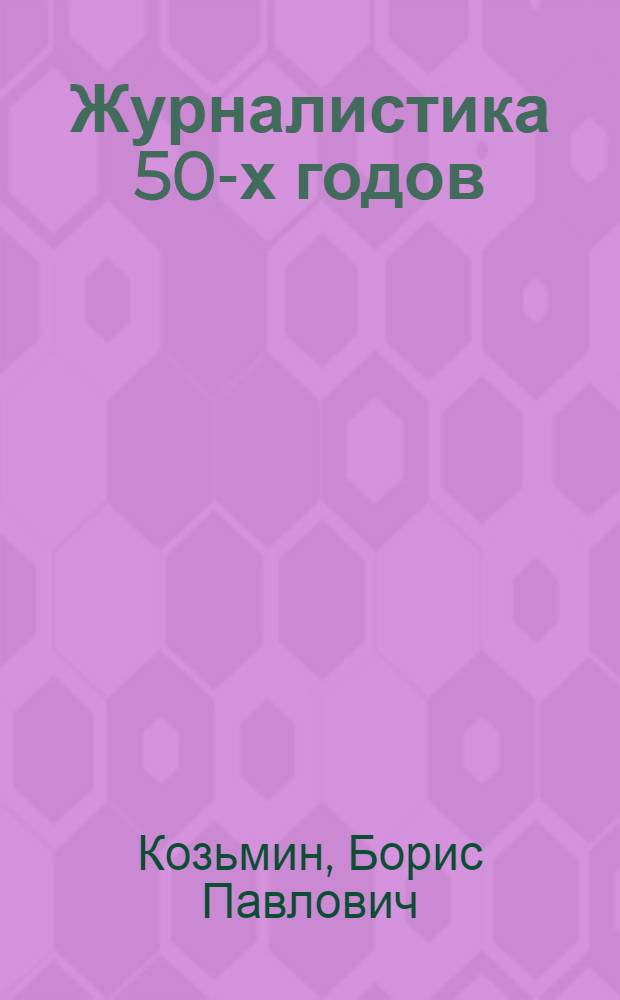 Журналистика 50-х годов

Козьмин, Борис Павлович